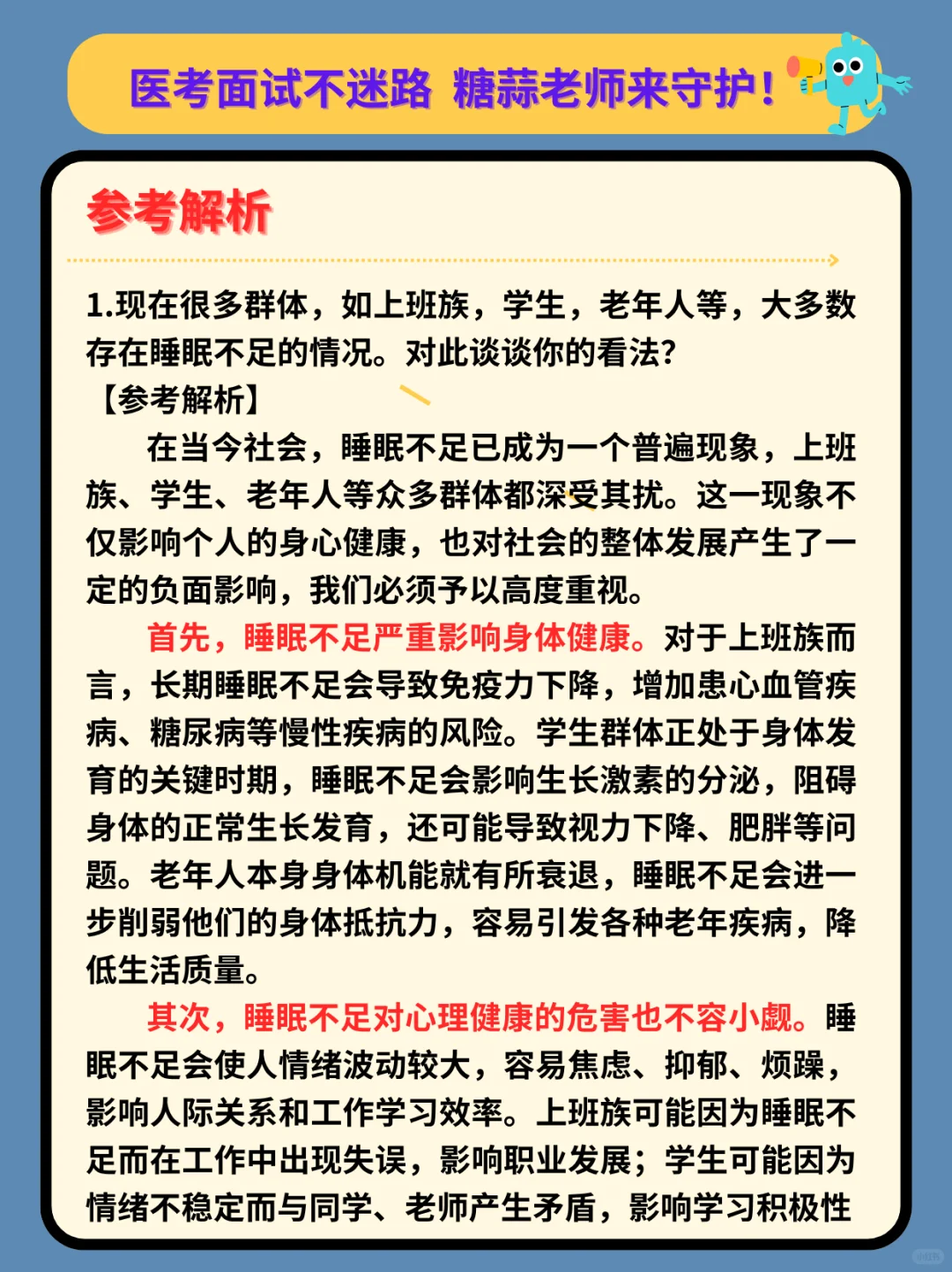 医考面试不迷路 糖蒜老师来守护!

参考解析

1.现在很多群体，如上班族，学生，老年人等，大多数存在睡眠不足的情况。对此谈谈你的看法?

【参考解析】

在当今社会，睡眠不足已成为一个普遍现象，上班族、学生、老年人等众多群体都深受其扰。这一现象不仅影响个人的身心健康，也对社会的整体发展产生了一定的负面影响，我们必须予以高度重视。

首先，睡眠不足严重影响身体健康。对于上班族而言，长期睡眠不足会导致免疫力下降，增加患心血管疾病、糖尿病等慢性疾病的风险。学生群体正处于身体发育的关键时期，睡眠不足会影响生长激素的分泌，阻碍身体的正常生长发育，还可能导致视力下降、肥胖等问题。老年人本身身体机能就有所衰退，睡眠不足会进一步削弱他们的身体抵抗力，容易引发各种老年疾病，降低生活质量。

其次，睡眠不足对心理健康的危害也不容小觑。睡眠不足会使人情绪波动较大，容易焦虑、抑郁、烦躁，影响人际关系和工作学习效率。上班族可能因为睡眠不足而在工作中出现失误，影响职业发展；学生可能因为情绪不稳定而与同学、老师产生矛盾，影响学习积极性